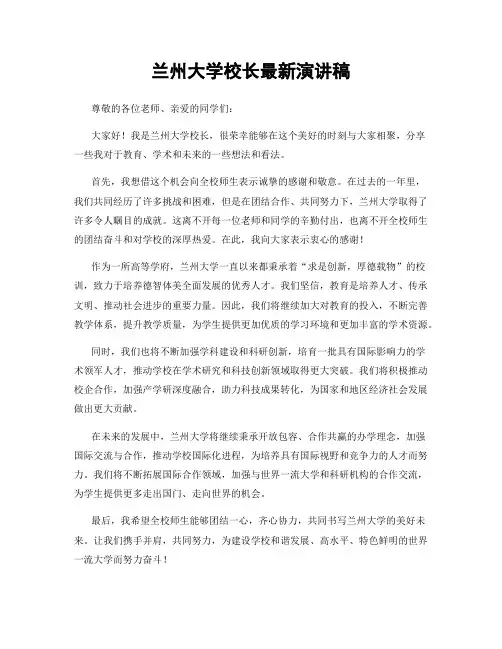 兰州大学校长最新演讲稿

尊敬的各位老师、亲爱的同学们：

大家好！我是兰州大学校长，很荣幸能够在这个美好的时刻与大家相聚，分享一些我对于教育、学术和未来的一些想法和看法。

首先，我想借这个机会向全校师生表示诚挚的感谢和敬意。在过去的一年里，我们共同经历了许多挑战和困难，但是在团结合作、共同努力下，兰州大学取得了许多令人瞩目的成就。这离不开每一位老师和同学的辛勤付出，也离不开全校师生的团结奋斗和对学校的深厚热爱。在此，我向大家表示衷心的感谢！

作为一所高等学府，兰州大学一直以来都秉承着“求是创新，厚德载物”的校训，致力于培养德智体美全面发展的优秀人才。我们坚信，教育是培养人才、传承文明、推动社会进步的重要力量。因此，我们将继续加大对教育的投入，不断完善教学体系，提升教学质量，为学生提供更加优质的学习环境和更加丰富的学术资源。

同时，我们也将不断加强学科建设和科研创新，培育一批具有国际影响力的学术领军人才，推动学校在学术研究和科技创新领域取得更大突破。我们将积极推动校企合作，加强产学研深度融合，助力科技成果转化，为国家和地区经济社会发展做出更大贡献。

在未来的发展中，兰州大学将继续秉承开放包容、合作共赢的办学理念，加强国际交流与合作，推动学校国际化进程，为培养具有国际视野和竞争力的人才而努力。我们将不断拓展国际合作领域，加强与世界一流大学和科研机构的合作交流，为学生提供更多走出国门、走向世界的机会。

最后，我希望全校师生能够团结一心，齐心协力，共同书写兰州大学的美好未来。让我们携手并肩，共同努力，为建设学校和谐发展、高水平、特色鲜明的世界一流大学而努力奋斗！